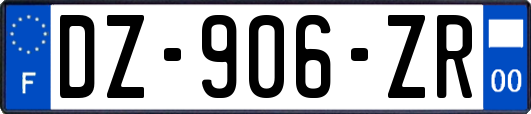 F

DZ-906-ZR

00